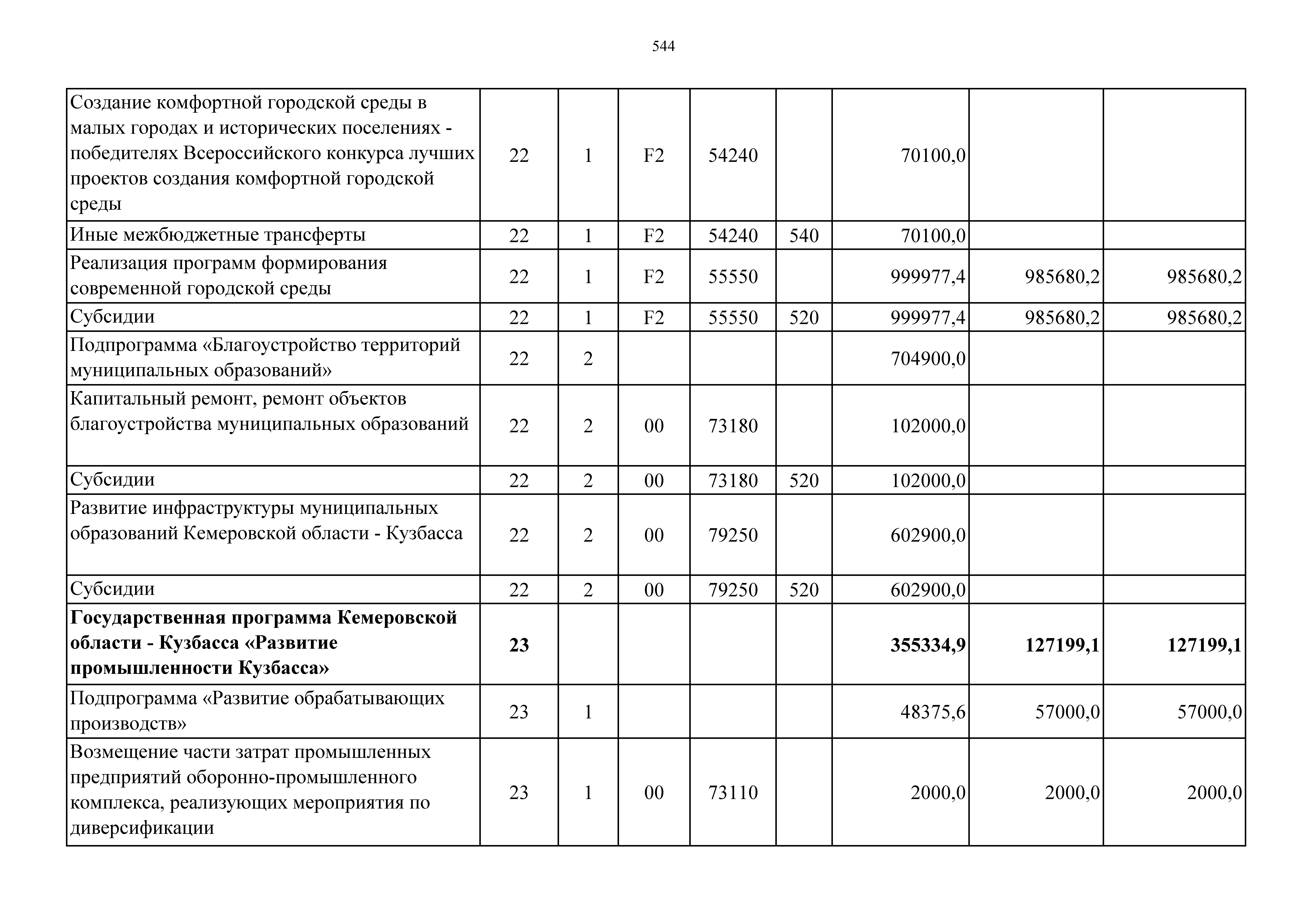 544

| | | | | | | | | |
|---|---|---|---|---|---|---|---|---|
| Создание комфортной городской среды в малых городах и исторических поселениях - победителях Всероссийского конкурса лучших проектов создания комфортной городской среды | 22 | 1 | F2 | 54240 | | 70100,0 | | |
| Иные межбюджетные трансферты | 22 | 1 | F2 | 54240 | 540 | 70100,0 | | |
| Реализация программ формирования современной городской среды | 22 | 1 | F2 | 55550 | | 999977,4 | 985680,2 | 985680,2 |
| Субсидии | 22 | 1 | F2 | 55550 | 520 | 999977,4 | 985680,2 | 985680,2 |
| Подпрограмма «Благоустройство территорий муниципальных образований» | 22 | 2 | | | | 704900,0 | | |
| Капитальный ремонт, ремонт объектов благоустройства муниципальных образований | 22 | 2 | 00 | 73180 | | 102000,0 | | |
| Субсидии | 22 | 2 | 00 | 73180 | 520 | 102000,0 | | |
| Развитие инфраструктуры муниципальных образований Кемеровской области - Кузбасса | 22 | 2 | 00 | 79250 | | 602900,0 | | |
| Субсидии | 22 | 2 | 00 | 79250 | 520 | 602900,0 | | |
| **Государственная программа Кемеровской области - Кузбасса «Развитие промышленности Кузбасса»** | **23** | | | | | **355334,9** | **127199,1** | **127199,1** |
| Подпрограмма «Развитие обрабатывающих производств» | 23 | 1 | | | | 48375,6 | 57000,0 | 57000,0 |
| Возмещение части затрат промышленных предприятий оборонно-промышленного комплекса, реализующих мероприятия по диверсификации | 23 | 1 | 00 | 73110 | | 2000,0 | 2000,0 | 2000,0 |